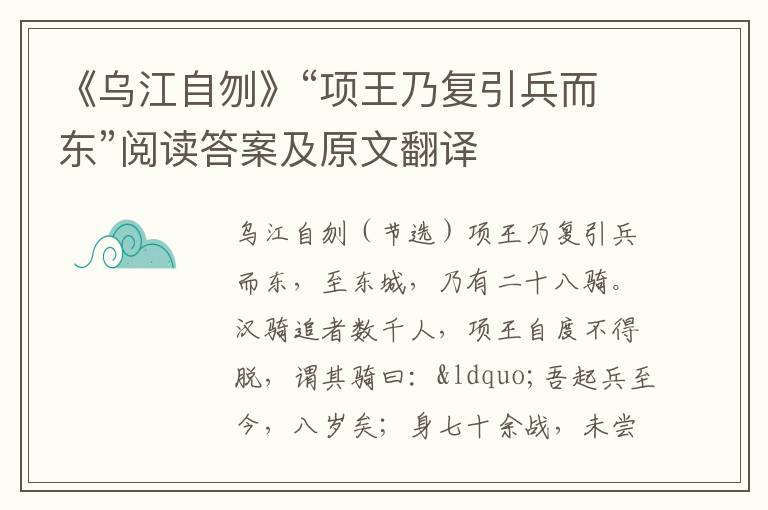 《乌江自刎》“项王乃复引兵而东”阅读答案及原文翻译

乌江自刎（节选）项王乃复引兵而东，至东城，乃有二十八骑。汉骑追者数千人，项王自度不得脱，谓其骑曰：&ldquo;吾起兵至今，八岁矣；身七十余战，未尝